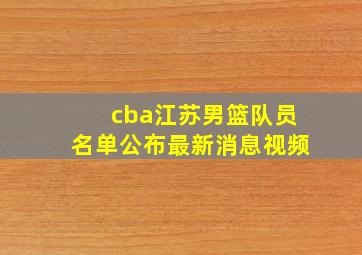 cba江苏男篮队员名单公布最新消息视频